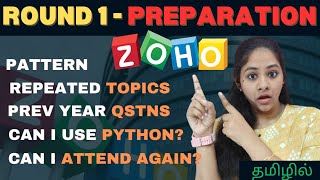 ROUND 1 - PREPARATION

ZOHO

PATTERN

REPEATED TOPICS

PREV YEAR QSTNS

CAN I USE PYTHON?

CAN I ATTEND AGAIN?

தமிழில்